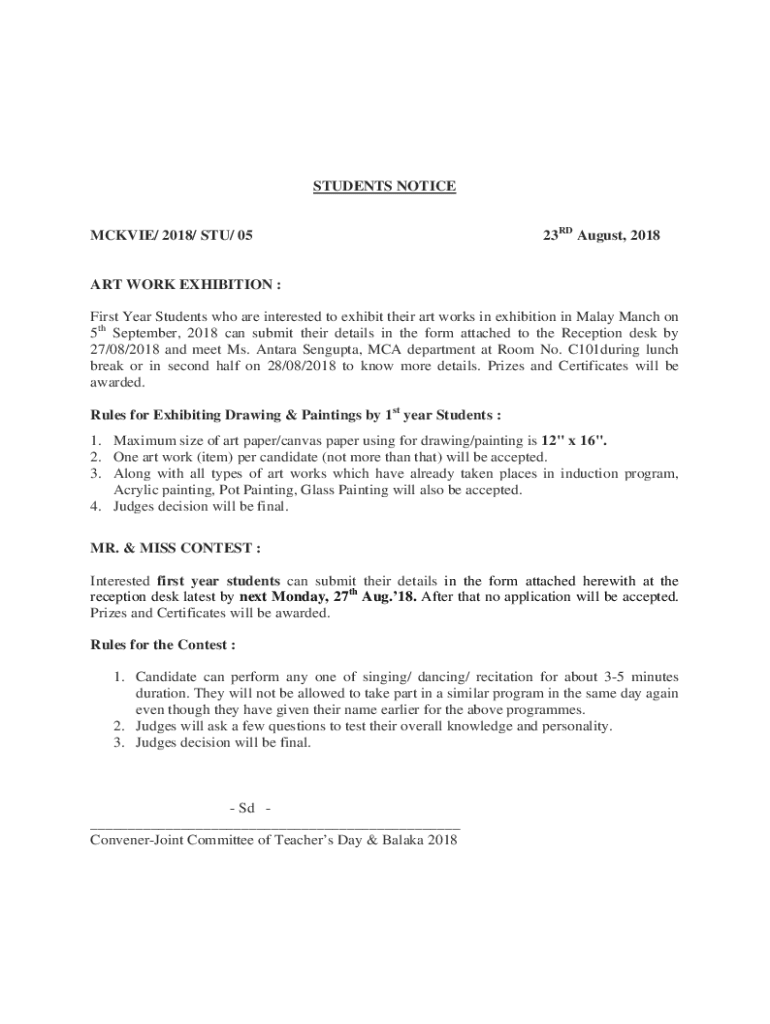 STUDENTS NOTICE

MCKVIE/ 2018/ STU/ 05

23$^{RD}$ August, 2018

ART WORK EXHIBITION :

First Year Students who are interested to exhibit their art works in exhibition in Malay Manch on 5$^{th}$ September, 2018 can submit their details in the form attached to the Reception desk by 27/08/2018 and meet Ms. Antara Sengupta, MCA department at Room No. C101during lunch break or in second half on 28/08/2018 to know more details. Prizes and Certificates will be awarded.

Rules for Exhibiting Drawing & Paintings by 1$^{st}$ year Students :

1. Maximum size of art paper/canvas paper using for drawing/painting is 12" x 16".
2. One art work (item) per candidate (not more than that) will be accepted.
3. Along with all types of art works which have already taken places in induction program, Acrylic painting, Pot Painting, Glass Painting will also be accepted.
4. Judges decision will be final.

MR. & MISS CONTEST :

Interested first year students can submit their details in the form attached herewith at the reception desk latest by next Monday, 27$^{th}$ Aug.'18. After that no application will be accepted. Prizes and Certificates will be awarded.

Rules for the Contest :

1. Candidate can perform any one of singing/ dancing/ recitation for about 3-5 minutes duration. They will not be allowed to take part in a similar program in the same day again even though they have given their name earlier for the above programmes.
2. Judges will ask a few questions to test their overall knowledge and personality.
3. Judges decision will be final.

- Sd -

Convener-Joint Committee of Teacher's Day & Balaka 2018